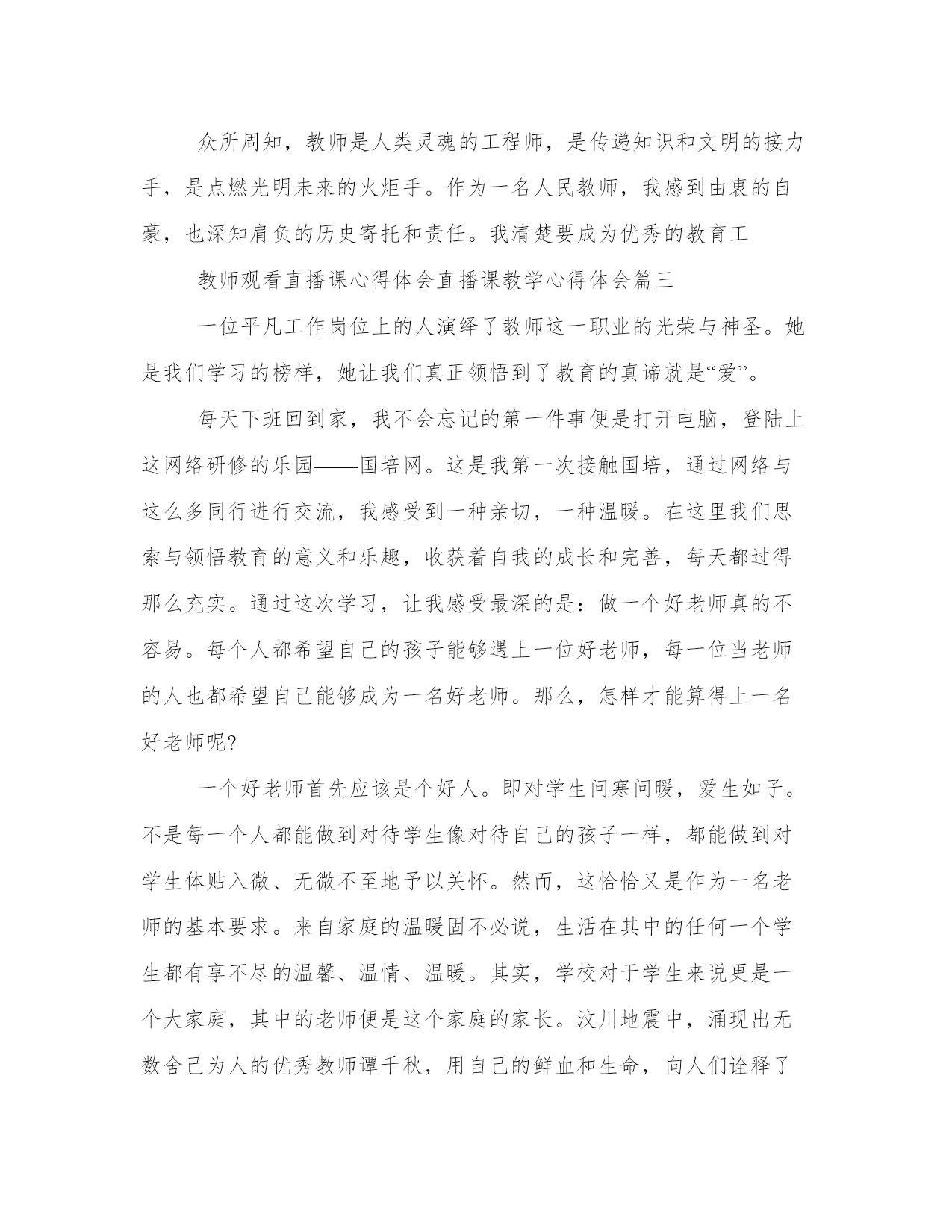 众所周知，教师是人类灵魂的工程师，是传递知识和文明的接力手，是点燃光明未来的火炬手。作为一名人民教师，我感到由衷的自豪，也深知肩负的历史寄托和责任。我清楚要成为优秀的教育工

教师观看直播课心得体会直播课教学心得体会篇三

一位平凡工作岗位上的人演绎了教师这一职业的光荣与神圣。她是我们学习的榜样，她让我们真正领悟到了教育的真谛就是“爱”。

每天下班回到家，我不会忘记的第一件事便是打开电脑，登陆上这网络研修的乐园——国培网。这是我第一次接触国培，通过网络与这么多同行进行交流，我感受到一种亲切，一种温暖。在这里我们思索与领悟教育的意义和乐趣，收获着自我的成长和完善，每天都过得那么充实。通过这次学习，让我感受最深的是：做一个好老师真的不容易。每个人都希望自己的孩子能够遇上一位好老师，每一位当老师的人也都希望自己能够成为一名好老师。那么，怎样才能算得上一名好老师呢?

一个好老师首先应该是个好人。即对学生问寒问暖，爱生如子。不是每一个人都能做到对待学生像对待自己的孩子一样，都能做到对学生体贴入微、无微不至地予以关怀。然而，这恰恰又是作为一名老师的基本要求。来自家庭的温暖固不必说，生活在其中的任何一个学生都有享不尽的温馨、温情、温暖。其实，学校对于学生来说更是一个大家庭，其中的老师便是这个家庭的家长。汶川地震中，涌现出无数舍己为人的优秀教师谭千秋，用自己的鲜血和生命，向人们诠释了